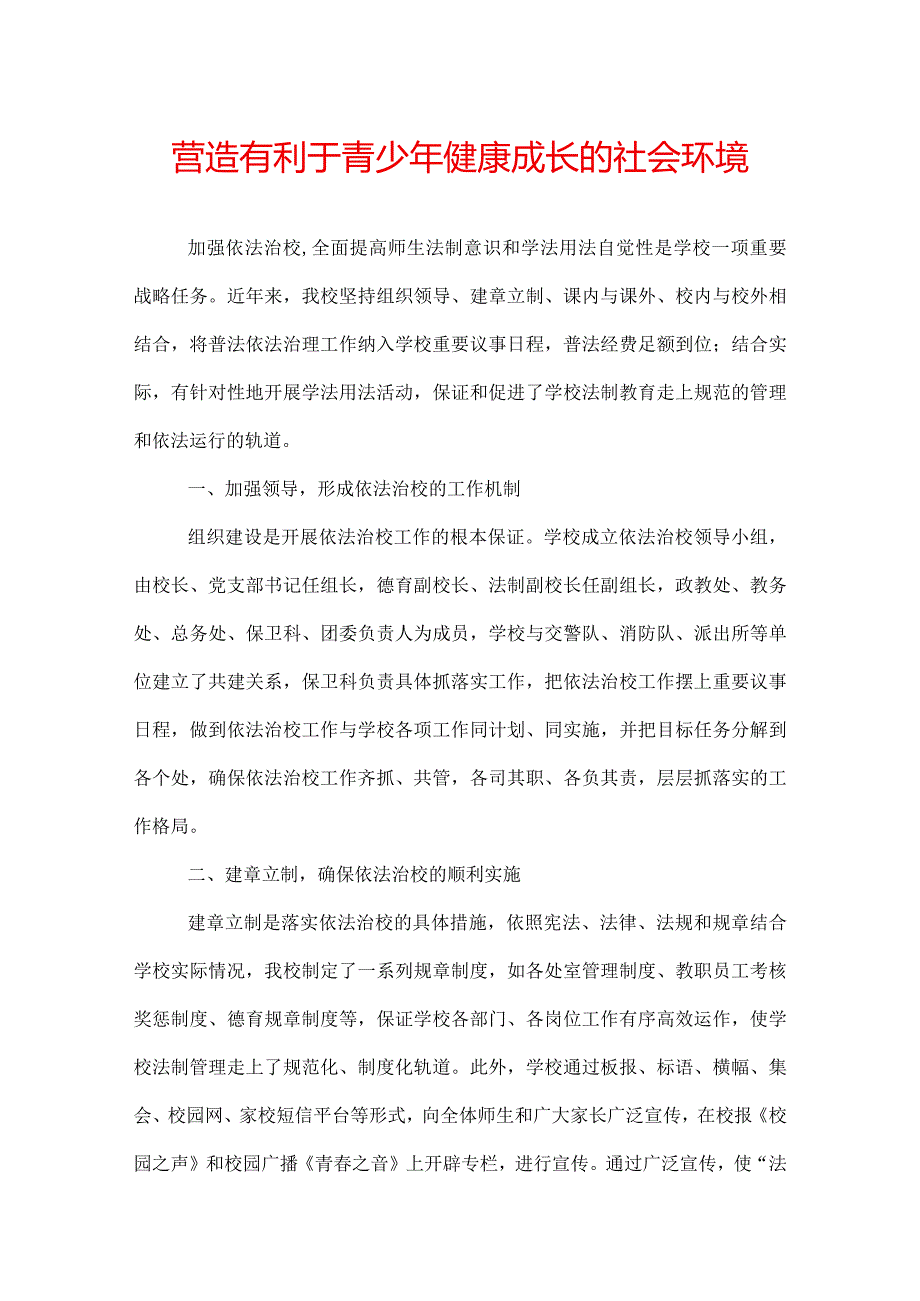 营造有利于青少年健康成长的社会环境

加强依法治校,全面提高师生法制意识和学法用法自觉性是学校一项重要战略任务。近年来，我校坚持组织领导、建章立制、课内与课外、校内与校外相结合，将普法依法治理工作纳入学校重要议事日程，普法经费足额到位；结合实际，有针对性地开展学法用法活动，保证和促进了学校法制教育走上规范的管理和依法运行的轨道。

一、加强领导，形成依法治校的工作机制

组织建设是开展依法治校工作的根本保证。学校成立依法治校领导小组，由校长、党支部书记任组长，德育副校长、法制副校长任副组长，政教处、教务处、总务处、保卫科、团委负责人为成员，学校与交警队、消防队、派出所等单位建立了共建关系，保卫科负责具体抓落实工作，把依法治校工作摆上重要议事日程，做到依法治校工作与学校各项工作同计划、同实施，并把目标任务分解到各个处，确保依法治校工作齐抓、共管，各司其职、各负其责，层层抓落实的工作格局。

二、建章立制，确保依法治校的顺利实施

建章立制是落实依法治校的具体措施，依照宪法、法律、法规和规章结合学校实际情况，我校制定了一系列规章制度，如各处室管理制度、教职员工考核奖惩制度、德育规章制度等，保证学校各部门、各岗位工作有序高效运作，使学校法制管理走上了规范化、制度化轨道。此外，学校通过板报、标语、横幅、集会、校园网、家校短信平台等形式，向全体师生和广大家长广泛宣传，在校报《校园之声》和校园广播《青春之音》上开辟专栏，进行宣传。通过广泛宣传，使“法